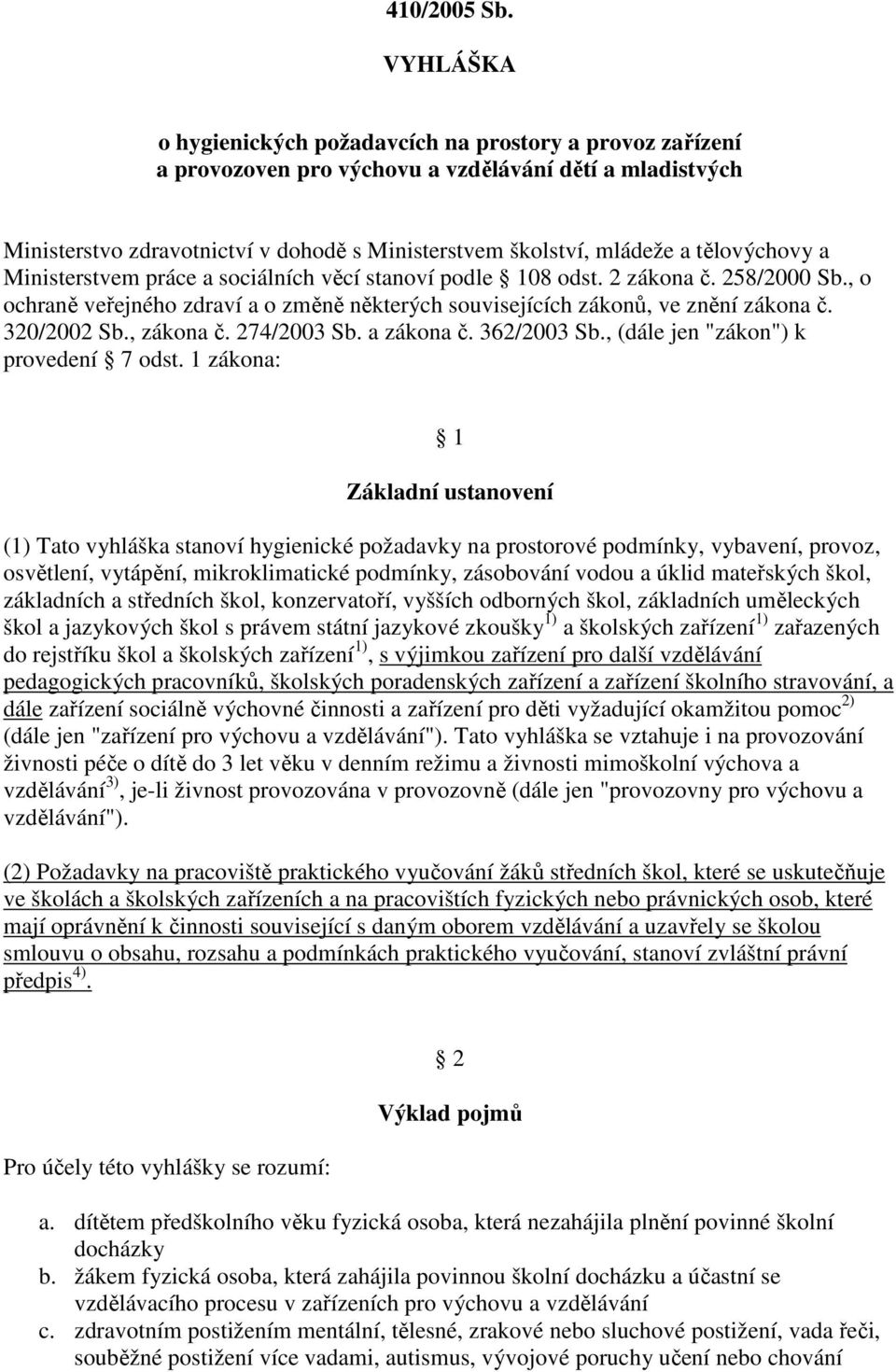 410/2005 Sb.

VYHLÁŠKA

o hygienických požadavcích na prostory a provoz zařízení a provozoven pro výchovu a vzdělávání dětí a mladistvých

Ministerstvo zdravotnictví v dohodě s Ministerstvem školství, mládeže a tělovýchovy a Ministerstvem práce a sociálních věcí stanoví podle § 108 odst. 2 zákona č. 258/2000 Sb., o ochraně veřejného zdraví a o změně některých souvisejících zákonů, ve znění zákona č. 320/2002 Sb., zákona č. 274/2003 Sb. a zákona č. 362/2003 Sb., (dále jen "zákon") k provedení § 7 odst. 1 zákona:

§ 1

Základní ustanovení

(1) Tato vyhláška stanoví hygienické požadavky na prostorové podmínky, vybavení, provoz, osvětlení, vytápění, mikroklimatické podmínky, zásobování vodou a úklid mateřských škol, základních a středních škol, konzervatoří, vyšších odborných škol, základních uměleckých škol a jazykových škol s právem státní jazykové zkoušky $^{1)}$ a školských zařízení $^{1)}$ zařazených do rejstříku škol a školských zařízení $^{1)}$, s výjimkou zařízení pro další vzdělávání pedagogických pracovníků, školských poradenských zařízení a zařízení školního stravování, a dále zařízení sociálně výchovné činnosti a zařízení pro děti vyžadující okamžitou pomoc $^{2)}$ (dále jen "zařízení pro výchovu a vzdělávání"). Tato vyhláška se vztahuje i na provozování živnosti péče o dítě do 3 let věku v denním režimu a živnosti mimoškolní výchova a vzdělávání $^{3)}$, je-li živnost provozována v provozovně (dále jen "provozovny pro výchovu a vzdělávání").

(2) Požadavky na pracoviště praktického vyučování žáků středních škol, které se uskutečňuje ve školách a školských zařízeních a na pracovištích fyzických nebo právnických osob, které mají oprávnění k činnosti související s daným oborem vzdělávání a uzavřely se školou smlouvu o obsahu, rozsahu a podmínkách praktického vyučování, stanoví zvláštní právní předpis $^{4)}$.

§ 2

Výklad pojmů

Pro účely této vyhlášky se rozumí:

a. dítětem předškolního věku fyzická osoba, která nezahájila plnění povinné školní docházky
b. žákem fyzická osoba, která zahájila povinnou školní docházku a účastní se vzdělávacího procesu v zařízeních pro výchovu a vzdělávání
c. zdravotním postižením mentální, tělesné, zrakové nebo sluchové postižení, vada řeči, souběžné postižení více vadami, autismus, vývojové poruchy učení nebo chování